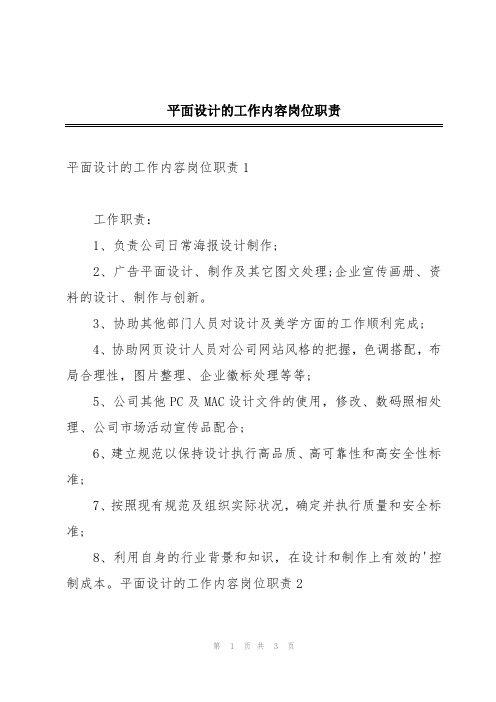 平面设计的工作内容岗位职责

平面设计的工作内容岗位职责1

工作职责：

1、负责公司日常海报设计制作；

2、广告平面设计、制作及其它图文处理;企业宣传画册、资料的设计、制作与创新。

3、协助其他部门人员对设计及美学方面的工作顺利完成；

4、协助网页设计人员对公司网站风格的把握，色调搭配，布局合理性，图片整理、企业徽标处理等等；

5、公司其他PC及MAC设计文件的使用，修改、数码照相处理、公司市场活动宣传品配合；

6、建立规范以保持设计执行高品质、高可靠性和高安全性标准；

7、按照现有规范及组织实际状况，确定并执行质量和安全标准；

8、利用自身的行业背景和知识，在设计和制作上有效的'控制成本。平面设计的工作内容岗位职责2

第 1 页 共 3 页